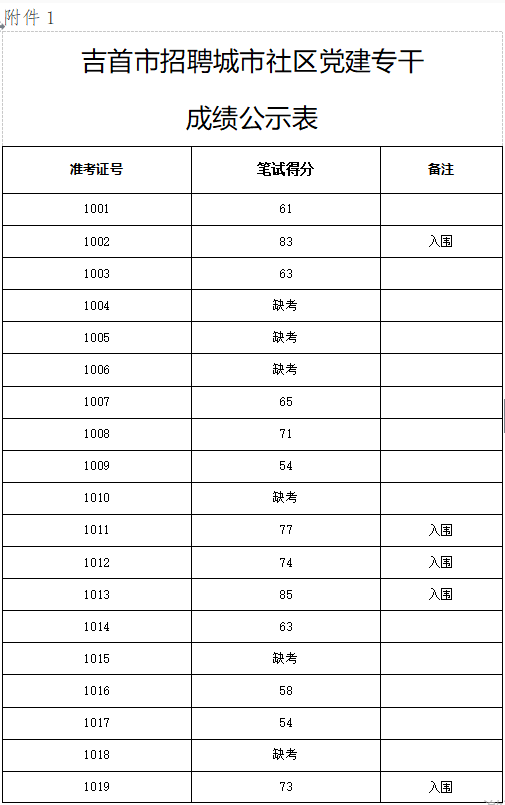 附件 1

吉首市招聘城市社区党建专干

成绩公示表

| 准考证号 | 笔试得分 | 备注 |
|---|---|---|
| 1001 | 61 | |
| 1002 | 83 | 入围 |
| 1003 | 63 | |
| 1004 | 缺考 | |
| 1005 | 缺考 | |
| 1006 | 缺考 | |
| 1007 | 65 | |
| 1008 | 71 | |
| 1009 | 54 | |
| 1010 | 缺考 | |
| 1011 | 77 | 入围 |
| 1012 | 74 | 入围 |
| 1013 | 85 | 入围 |
| 1014 | 63 | |
| 1015 | 缺考 | |
| 1016 | 58 | |
| 1017 | 54 | |
| 1018 | 缺考 | |
| 1019 | 73 | 入围 |